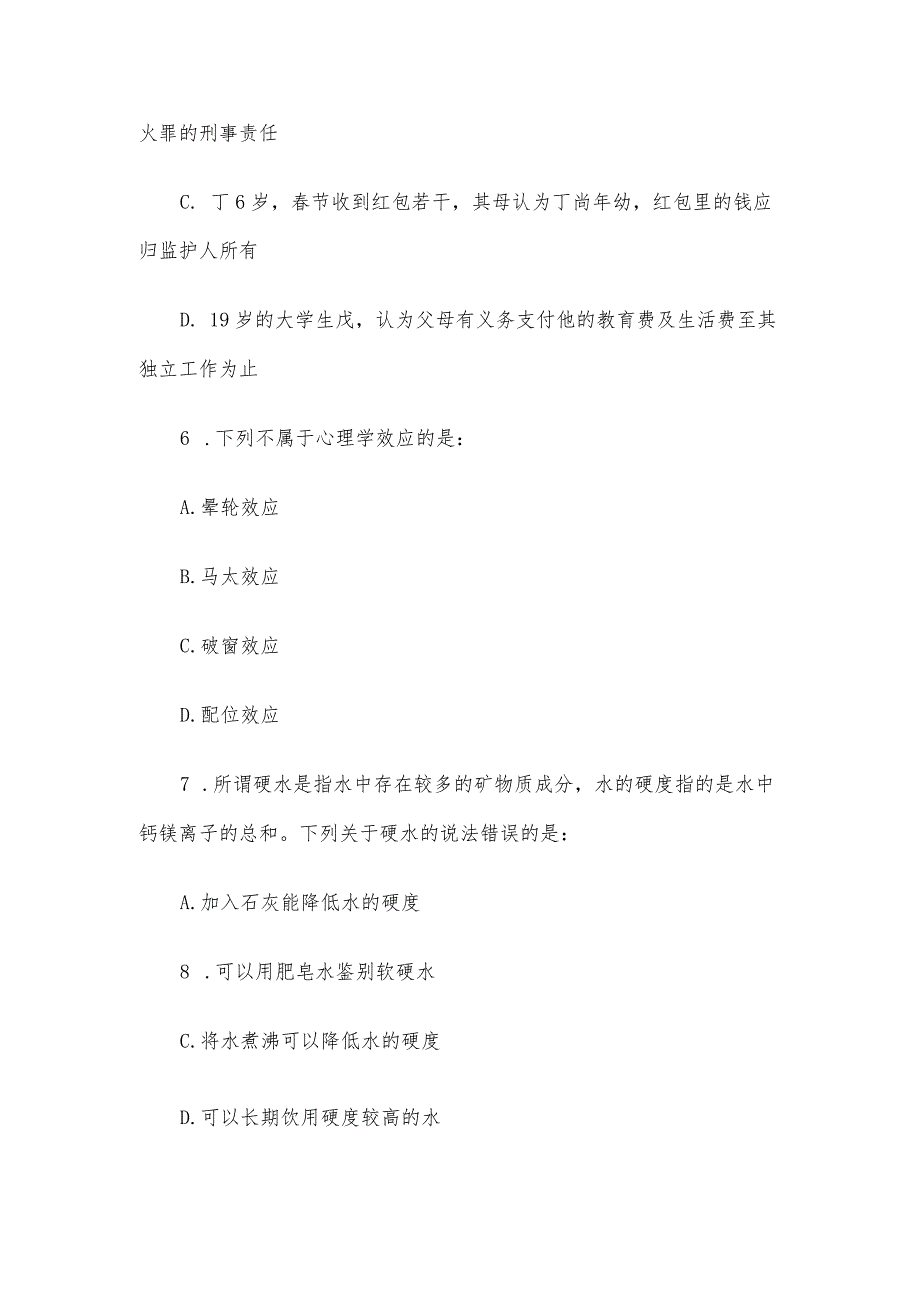 火罪的刑事责任

C. 丁6岁，春节收到红包若干，其母认为丁尚年幼，红包里的钱应归监护人所有

D. 19岁的大学生戊，认为父母有义务支付他的教育费及生活费至其独立工作为止

6 .下列不属于心理学效应的是：

A.晕轮效应

B.马太效应

C.破窗效应

D.配位效应

7 .所谓硬水是指水中存在较多的矿物质成分，水的硬度指的是水中钙镁离子的总和。下列关于硬水的说法错误的是：

A.加入石灰能降低水的硬度

8 .可以用肥皂水鉴别软硬水

C.将水煮沸可以降低水的硬度

D.可以长期饮用硬度较高的水